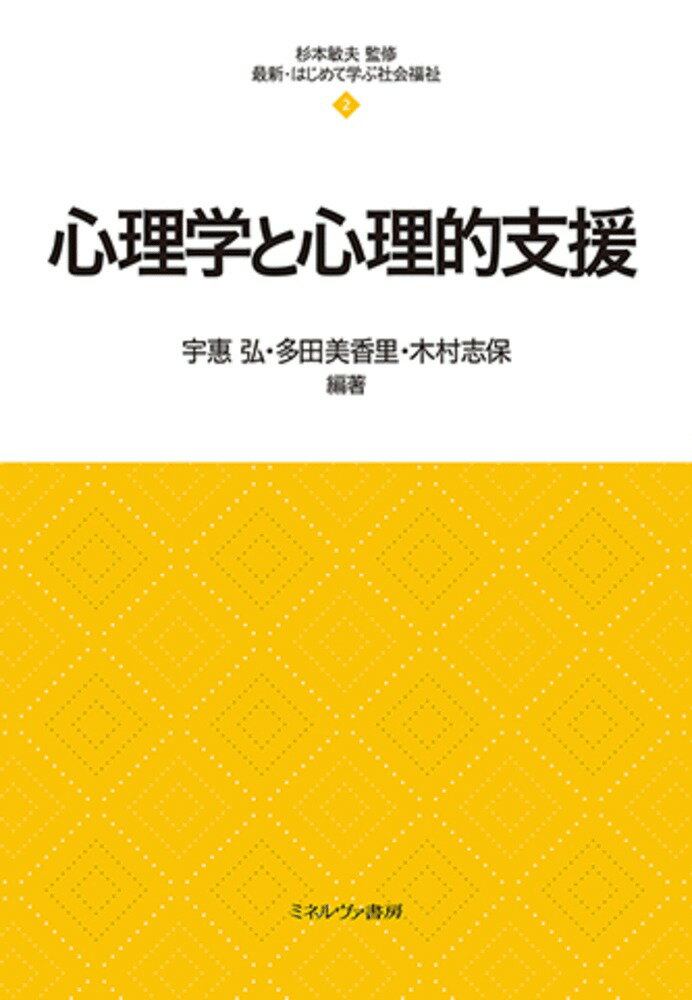 杉本敏夫 監修
最新・はじめて学ぶ社会福祉
2

心理学と心理的支援

宇惠 弘・多田美香里・木村志保
編著

ミネルヴァ書房